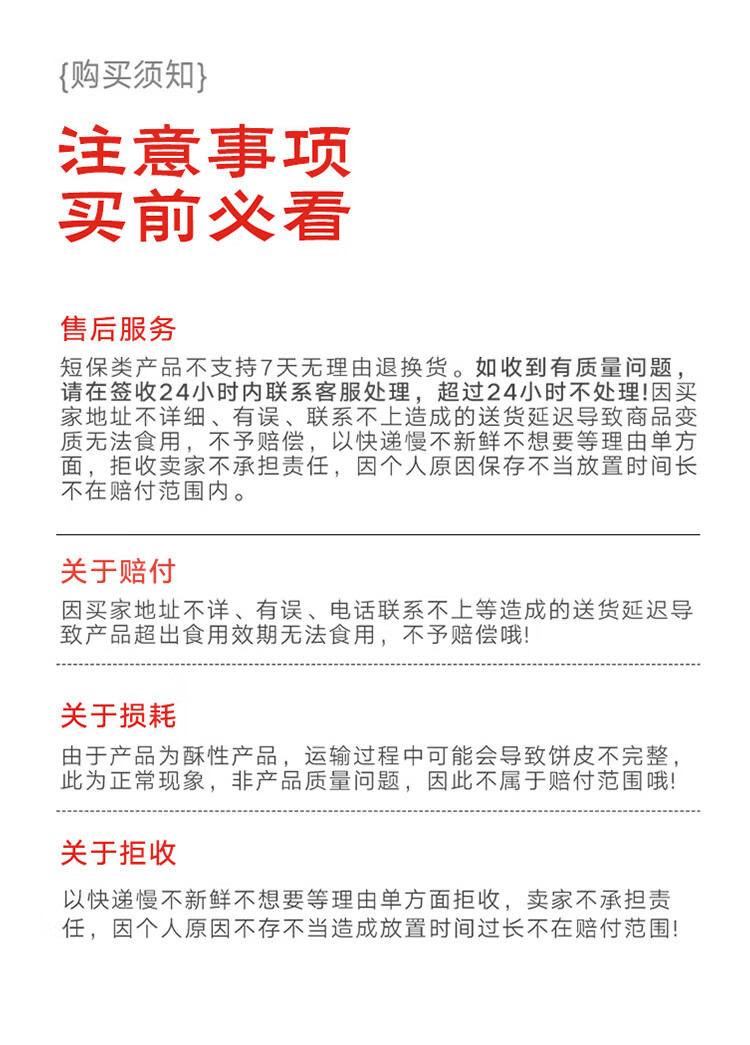 {购买须知}

注意事项
买前必看

售后服务

短保类产品不支持7天无理由退换货。如收到有质量问题，请在签收24小时内联系客服处理，超过24小时不处理!因买家地址不详细、有误、联系不上造成的送货延迟导致商品变质无法食用，不予赔偿，以快递慢不新鲜不想要等理由单方面，拒收卖家不承担责任，因个人原因保存不当放置时间长不在赔付范围内。

关于赔付

因买家地址不详、有误、电话联系不上等造成的送货延迟导致产品超出食用效期无法食用，不予赔偿哦!

关于损耗

由于产品为酥性产品，运输过程中可能会导致饼皮不完整，此为正常现象，非产品质量问题，因此不属于赔付范围哦!

关于拒收

以快递慢不新鲜不想要等理由单方面拒收，卖家不承担责任，因个人原因不存不当造成放置时间过长不在赔付范围!